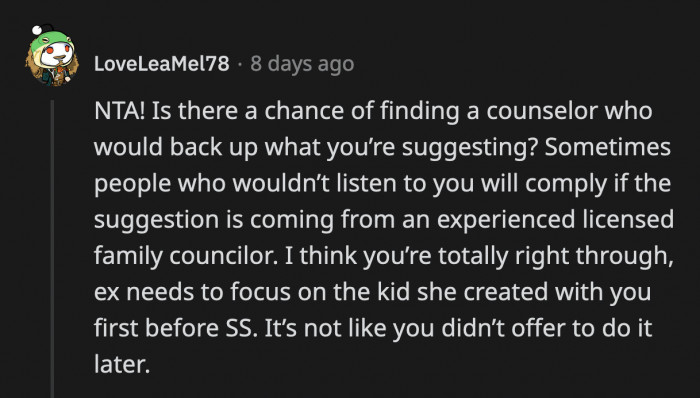 LoveLeaMel78 · 8 days ago

NTA! Is there a chance of finding a counselor who would back up what you're suggesting? Sometimes people who wouldn't listen to you will comply if the suggestion is coming from an experienced licensed family councilor. I think you're totally right through, ex needs to focus on the kid she created with you first before SS. It's not like you didn't offer to do it later.